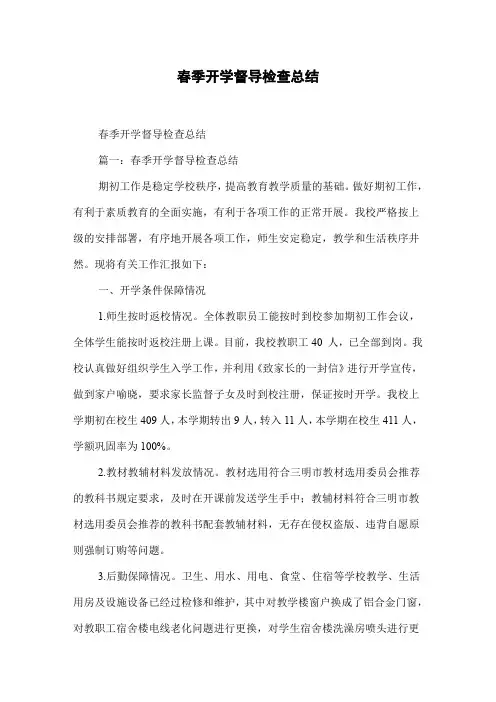 春季开学督导检查总结

春季开学督导检查总结

篇一：春季开学督导检查总结

期初工作是稳定学校秩序，提高教育教学质量的基础。做好期初工作，有利于素质教育的全面实施，有利于各项工作的正常开展。我校严格按上级的安排部署，有序地开展各项工作，师生安定稳定，教学和生活秩序井然。现将有关工作汇报如下：

一、开学条件保障情况

1.师生按时返校情况。全体教职员工能按时到校参加期初工作会议，全体学生能按时返校注册上课。目前，我校教职工 40 人，已全部到岗。我校认真做好组织学生入学工作，并利用《致家长的一封信》进行开学宣传，做到家户喻晓，要求家长监督子女及时到校注册，保证按时开学。我校上学期初在校生 409 人，本学期转出 9 人，转入 11 人，本学期在校生 411 人，学额巩固率为 100%。

2.教材教辅材料发放情况。教材选用符合三明市教材选用委员会推荐的教科书规定要求，及时在开课前发送学生手中；教辅材料符合三明市教材选用委员会推荐的教科书配套教辅材料，无存在侵权盗版、违背自愿原则强制订购等问题。

3.后勤保障情况。卫生、用水、用电、食堂、住宿等学校教学、生活用房及设施设备已经过检修和维护，其中对教学楼窗户换成了铝合金门窗，对教职工宿舍楼电线老化问题进行更换，对学生宿舍楼洗澡房喷头进行更